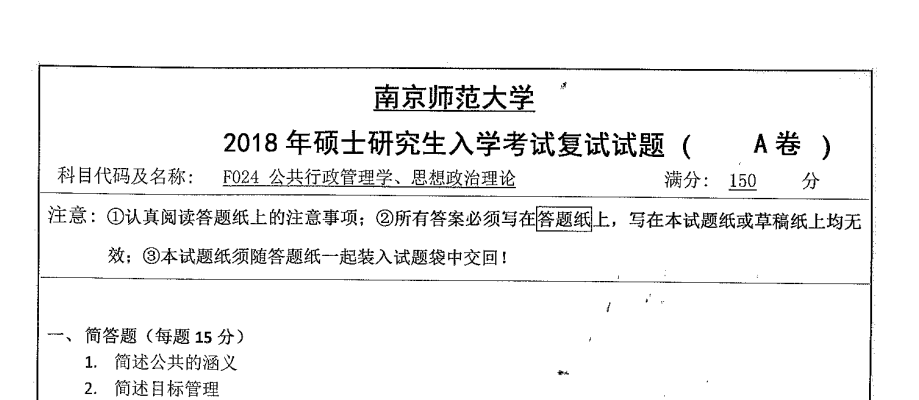 南京师范大学

2018年硕士研究生入学考试复试试题（ A卷 ）

科目代码及名称：F024 公共行政管理学、思想政治理论 满分：150 分

注意：①认真阅读答题纸上的注意事项；②所有答案必须写在答题纸上，写在本试题纸或草稿纸上均无效；③本试题纸须随答题纸一起装入试题袋中交回！

一、简答题（每题15分）
1. 简述公共的涵义
2. 简述目标管理